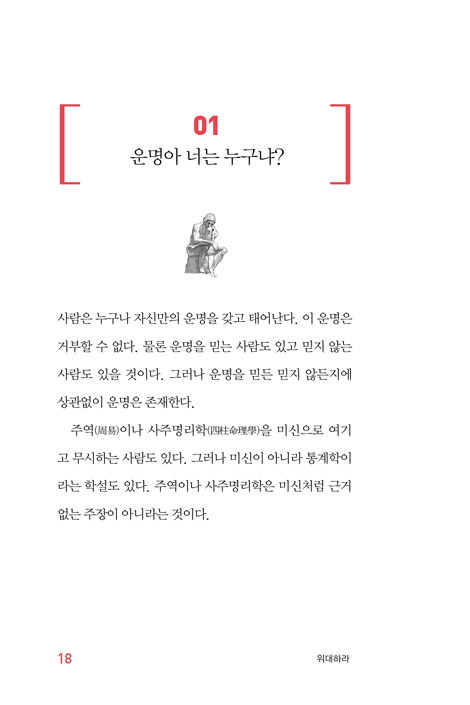 01
운명아 너는 누구냐?

사람은 누구나 자신만의 운명을 갖고 태어난다. 이 운명은 거부할 수 없다. 물론 운명을 믿는 사람도 있고 믿지 않는 사람도 있을 것이다. 그러나 운명을 믿든 믿지 않든지에 상관없이 운명은 존재한다.

주역(周易)이나 사주명리학(四柱命理學)을 미신으로 여기고 무시하는 사람도 있다. 그러나 미신이 아니라 통계학이라는 학설도 있다. 주역이나 사주명리학은 미신처럼 근거 없는 주장이 아니라는 것이다.

18 위대하라